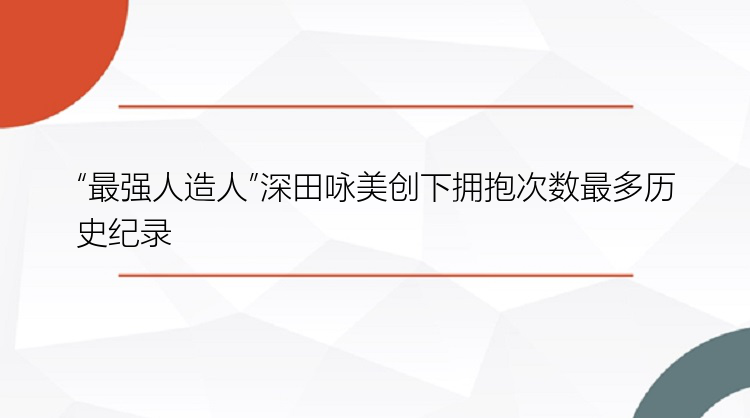 “最强人造人”深田咏美创下拥抱次数最多历史纪录